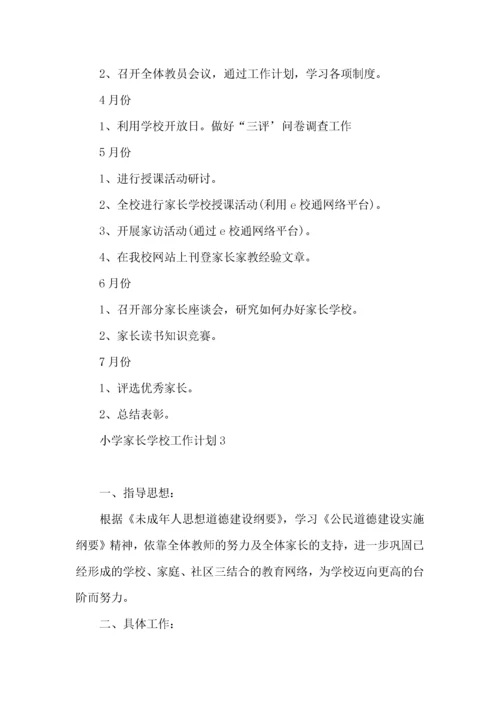 2、召开全体教员会议，通过工作计划，学习各项制度。

4月份

1、利用学校开放日。做好“三评’问卷调查工作

5月份

1、进行授课活动研讨。

2、全校进行家长学校授课活动(利用e校通网络平台)。

3、开展家访活动(通过e校通网络平台)。

4、在我校网站上刊登家长家教经验文章。

6月份

1、召开部分家长座谈会，研究如何办好家长学校。

2、家长读书知识竞赛。

7月份

1、评选优秀家长。

2、总结表彰。

小学家长学校工作计划3

一、指导思想：

根据《未成年人思想道德建设纲要》，学习《公民道德建设实施纲要》精神，依靠全体教师的努力及全体家长的支持，进一步巩固已经形成的学校、家庭、社区三结合的教育网络，为学校迈向更高的台阶而努力。

二、具体工作：